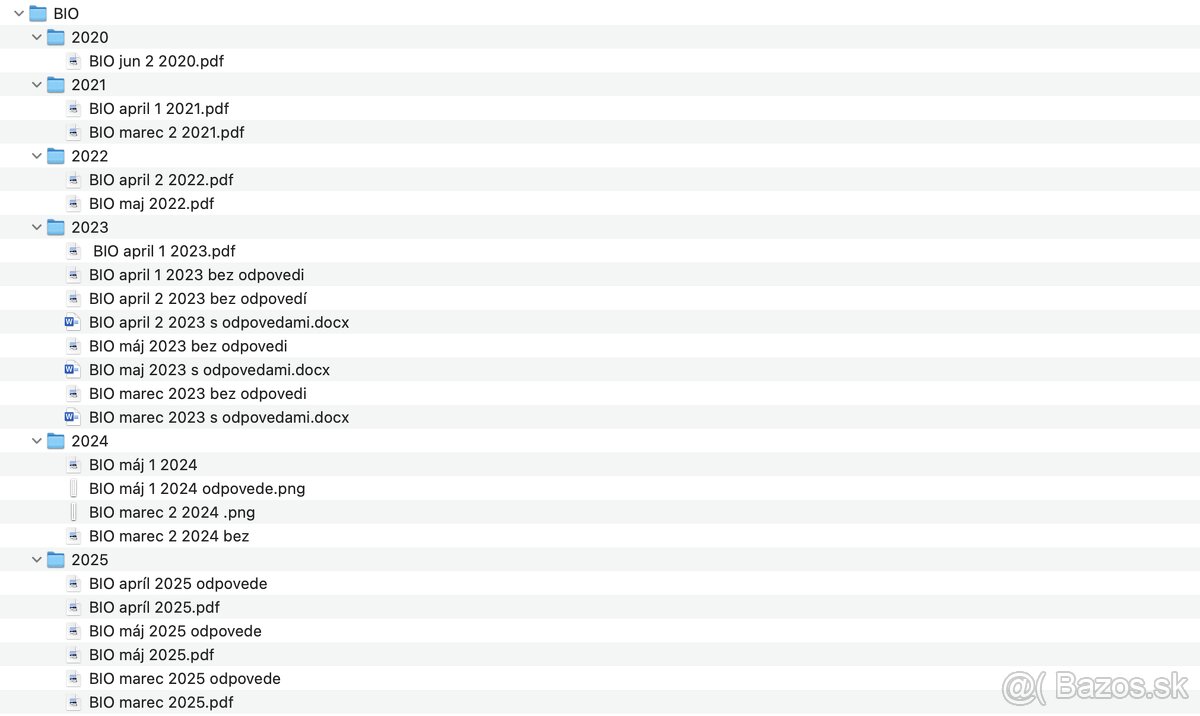 BIO
2020
BIO jun 2 2020.pdf
2021
BIO april 1 2021.pdf
BIO marec 2 2021.pdf
2022
BIO april 2 2022.pdf
BIO maj 2022.pdf
2023
BIO april 1 2023.pdf
BIO april 1 2023 bez odpovedi
BIO april 2 2023 bez odpovedí
BIO april 2 2023 s odpovedami.docx
BIO máj 2023 bez odpovedi
BIO maj 2023 s odpovedami.docx
BIO marec 2023 bez odpovedi
BIO marec 2023 s odpovedami.docx
2024
BIO máj 1 2024
BIO máj 1 2024 odpovede.png
BIO marec 2 2024 .png
BIO marec 2 2024 bez
2025
BIO apríl 2025 odpovede
BIO apríl 2025.pdf
BIO máj 2025 odpovede
BIO máj 2025.pdf
BIO marec 2025 odpovede
BIO marec 2025.pdf
Bazos.sk